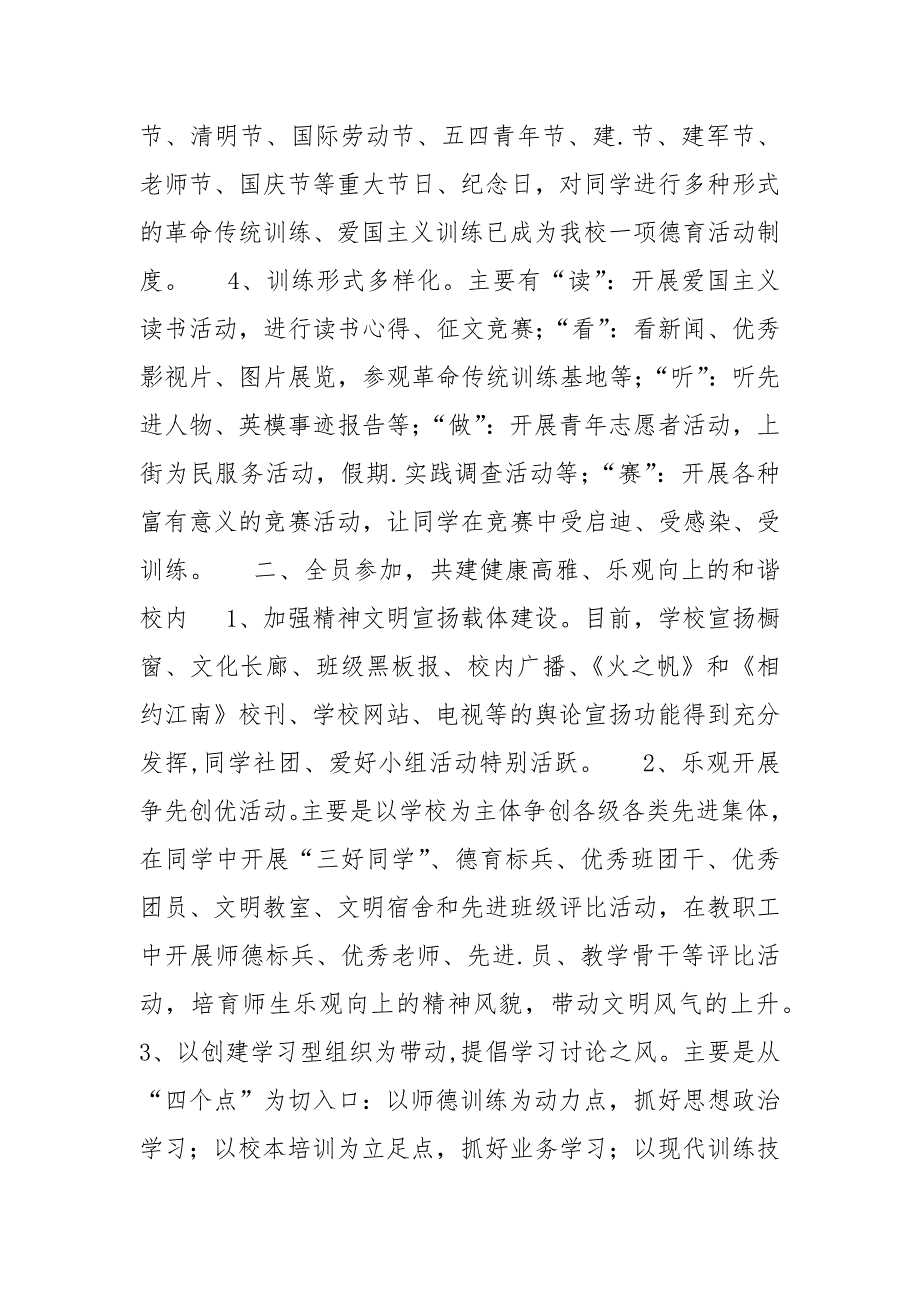 节、清明节、国际劳动节、五四青年节、建.节、建军节、老师节、国庆节等重大节日、纪念日，对同学进行多种形式的革命传统训练、爱国主义训练已成为我校一项德育活动制度。 4、训练形式多样化。主要有“读”：开展爱国主义读书活动，进行读书心得、征文竞赛；“看”：看新闻、优秀影视片、图片展览，参观革命传统训练基地等；“听”：听先进人物、英模事迹报告等；“做”：开展青年志愿者活动，上街为民服务活动，假期.实践调查活动等；“赛”：开展各种富有意义的竞赛活动，让同学在竞赛中受启迪、受感染、受训练。 二、全员参加，共建健康高雅、乐观向上的和谐校内 1、加强精神文明宣扬载体建设。目前，学校宣扬橱窗、文化长廊、班级黑板报、校内广播、《火之帆》和《相约江南》校刊、学校网站、电视等的舆论宣扬功能得到充分发挥,同学社团、爱好小组活动特别活跃。 2、乐观开展争先创优活动。主要是以学校为主体争创各级各类先进集体，在同学中开展“三好同学”、德育标兵、优秀班团干、优秀团员、文明教室、文明宿舍和先进班级评比活动，在教职工中开展师德标兵、优秀老师、先进.员、教学骨干等评比活动，培育师生乐观向上的精神风貌，带动文明风气的上升。3、以创建学习型组织为带动,提倡学习讨论之风。主要是从“四个点”为切入口：以师德训练为动力点，抓好思想政治学习；以校本培训为立足点，抓好业务学习；以现代训练技